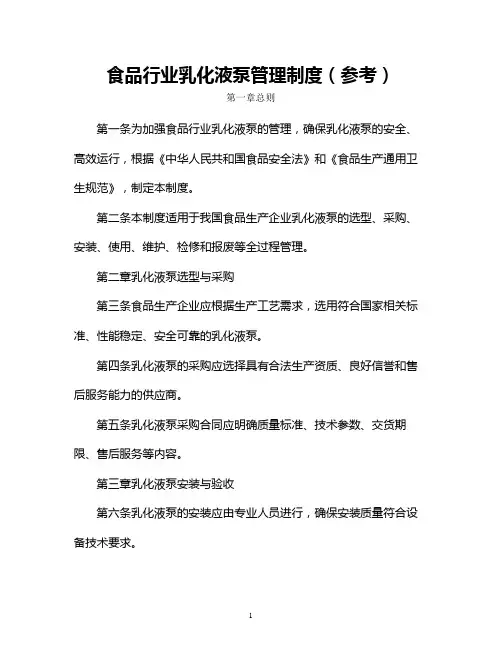 食品行业乳化液泵管理制度（参考）

第一章总则

第一条为加强食品行业乳化液泵的管理，确保乳化液泵的安全、高效运行，根据《中华人民共和国食品安全法》和《食品生产通用卫生规范》，制定本制度。

第二条本制度适用于我国食品生产企业乳化液泵的选型、采购、安装、使用、维护、检修和报废等全过程管理。

第二章乳化液泵选型与采购

第三条食品生产企业应根据生产工艺需求，选用符合国家相关标准、性能稳定、安全可靠的乳化液泵。

第四条乳化液泵的采购应选择具有合法生产资质、良好信誉和售后服务能力的供应商。

第五条乳化液泵采购合同应明确质量标准、技术参数、交货期限、售后服务等内容。

第三章乳化液泵安装与验收

第六条乳化液泵的安装应由专业人员进行，确保安装质量符合设备技术要求。

1